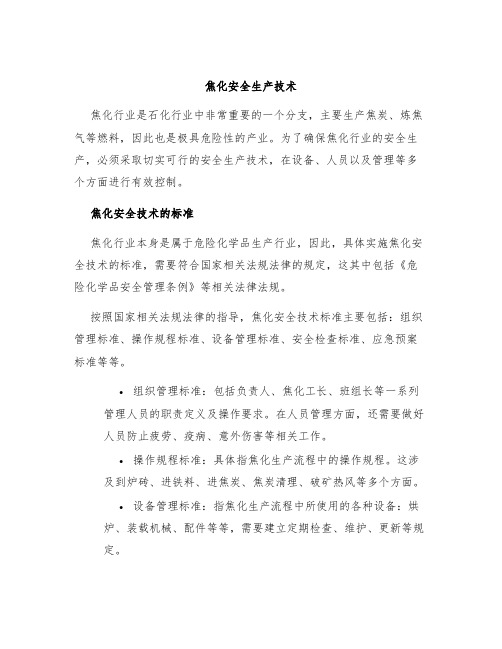 焦化安全生产技术

焦化行业是石化行业中非常重要的一个分支，主要生产焦炭、炼焦气等燃料，因此也是极具危险性的产业。为了确保焦化行业的安全生产，必须采取切实可行的安全生产技术，在设备、人员以及管理等多个方面进行有效控制。

焦化安全技术的标准

焦化行业本身是属于危险化学品生产行业，因此，具体实施焦化安全技术的标准，需要符合国家相关法规法律的规定，这其中包括《危险化学品安全管理条例》等相关法律法规。

按照国家相关法规法律的指导，焦化安全技术标准主要包括：组织管理标准、操作规程标准、设备管理标准、安全检查标准、应急预案标准等等。

• 组织管理标准：包括负责人、焦化工长、班组长等一系列管理人员的职责定义及操作要求。在人员管理方面，还需要做好人员防止疲劳、疫病、意外伤害等相关工作。

• 操作规程标准：具体指焦化生产流程中的操作规程。这涉及到炉砖、进铁料、进焦炭、焦炭清理、破矿热风等多个方面。

• 设备管理标准：指焦化生产流程中所使用的各种设备：烘炉、装载机械、配件等等，需要建立定期检查、维护、更新等规定。